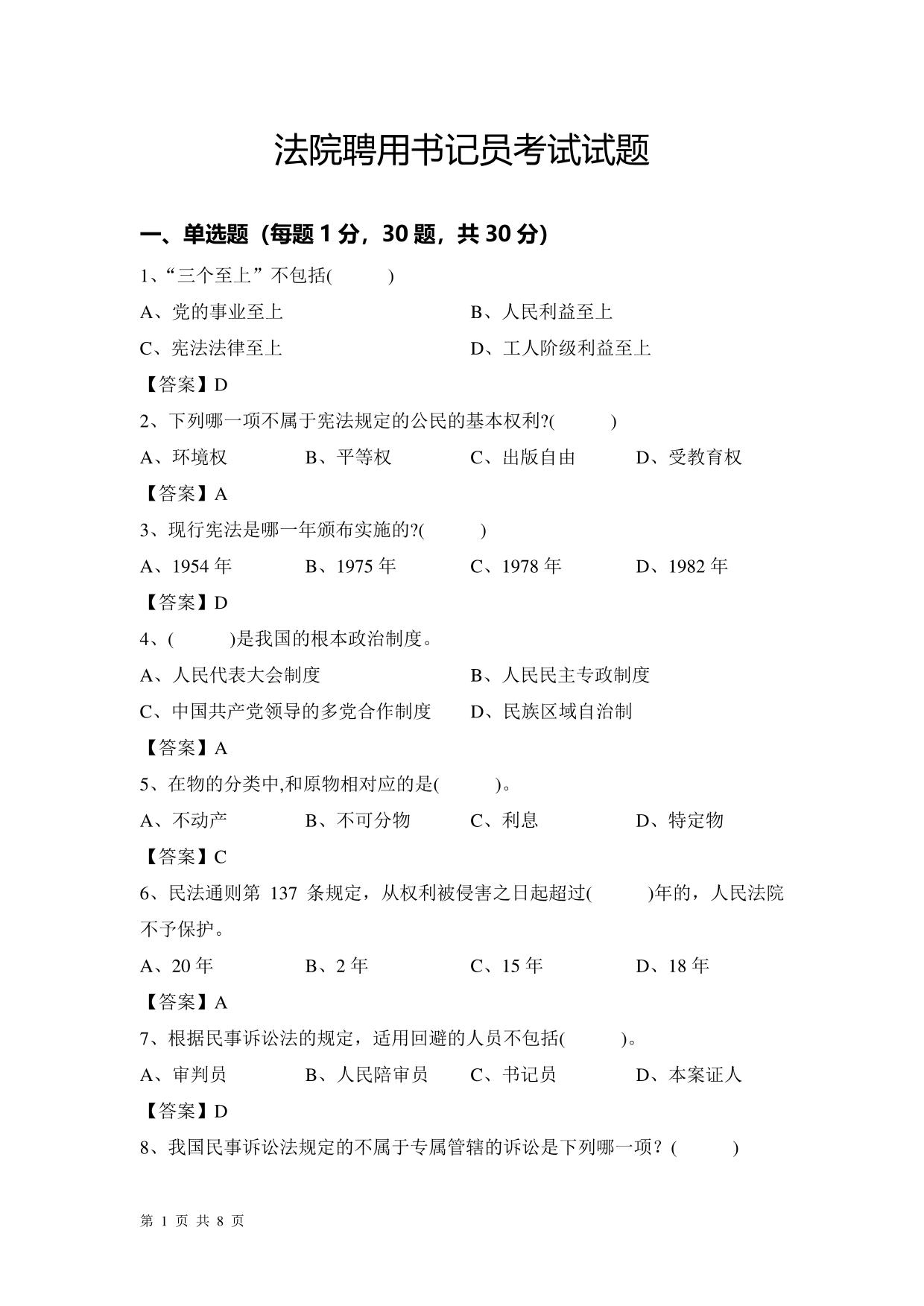 法院聘用书记员考试试题

一、单选题（每题 1 分，30 题，共 30 分）

1、“三个至上”不包括(　　)

A、党的事业至上　　B、人民利益至上

C、宪法法律至上　　D、工人阶级利益至上

【答案】D

2、下列哪一项不属于宪法规定的公民的基本权利?(　　)

A、环境权　　B、平等权　　C、出版自由　　D、受教育权

【答案】A

3、现行宪法是哪一年颁布实施的?(　　)

A、1954 年　　B、1975 年　　C、1978 年　　D、1982 年

【答案】D

4、(　　)是我国的根本政治制度。

A、人民代表大会制度　　B、人民民主专政制度

C、中国共产党领导的多党合作制度　　D、民族区域自治制

【答案】A

5、在物的分类中,和原物相对应的是(　　)。

A、不动产　　B、不可分物　　C、利息　　D、特定物

【答案】C

6、民法通则第 137 条规定，从权利被侵害之日起超过(　　)年的，人民法院不予保护。

A、20 年　　B、2 年　　C、15 年　　D、18 年

【答案】A

7、根据民事诉讼法的规定，适用回避的人员不包括(　　)。

A、审判员　　B、人民陪审员　　C、书记员　　D、本案证人

【答案】D

8、我国民事诉讼法规定的不属于专属管辖的诉讼是下列哪一项？(　　)

第 1 页 共 8 页